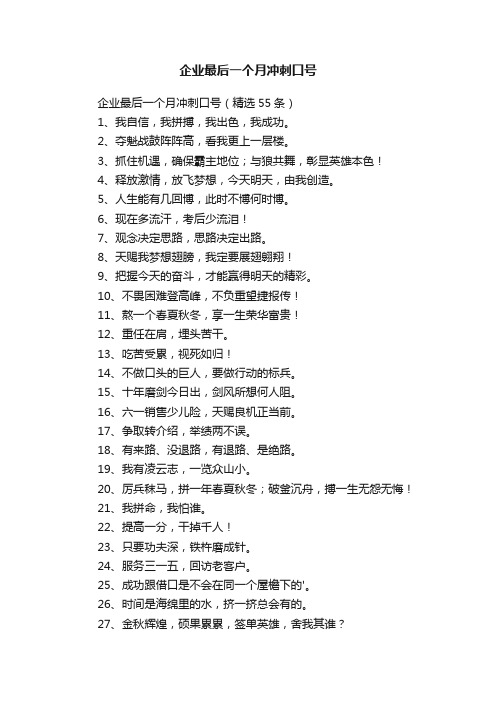 企业最后一个月冲刺口号

企业最后一个月冲刺口号（精选55条）

1、我自信，我拼搏，我出色，我成功。

2、夺魁战鼓阵阵高，看我更上一层楼。

3、抓住机遇，确保霸主地位；与狼共舞，彰显英雄本色！

4、释放激情，放飞梦想，今天明天，由我创造。

5、人生能有几回博，此时不博何时博。

6、现在多流汗，考后少流泪！

7、观念决定思路，思路决定出路。

8、天赐我梦想翅膀，我定要展翅翱翔！

9、把握今天的奋斗，才能赢得明天的精彩。

10、不畏困难登高峰，不负重望捷报传！

11、熬一个春夏秋冬，享一生荣华富贵！

12、重任在肩，埋头苦干。

13、吃苦受累，视死如归！

14、不做口头的巨人，要做行动的标兵。

15、十年磨剑今日出，剑风所想何人阻。

16、六一销售少儿险，天赐良机正当前。

17、争取转介绍，举绩两不误。

18、有来路、没退路，有退路、是绝路。

19、我有凌云志，一览众山小。

20、厉兵秣马，拼一年春夏秋冬；破釜沉舟，搏一生无怨无悔！

21、我拼命，我怕谁。

22、提高一分，干掉千人！

23、只要功夫深，铁杵磨成针。

24、服务三一五，回访老客户。

25、成功跟借口是不会在同一个屋檐下的'。

26、时间是海绵里的水，挤一挤总会有的。

27、金秋辉煌，硕果累累，签单英雄，舍我其谁？